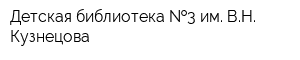 Детская библиотека №3 им. В.Н. Кузнецова